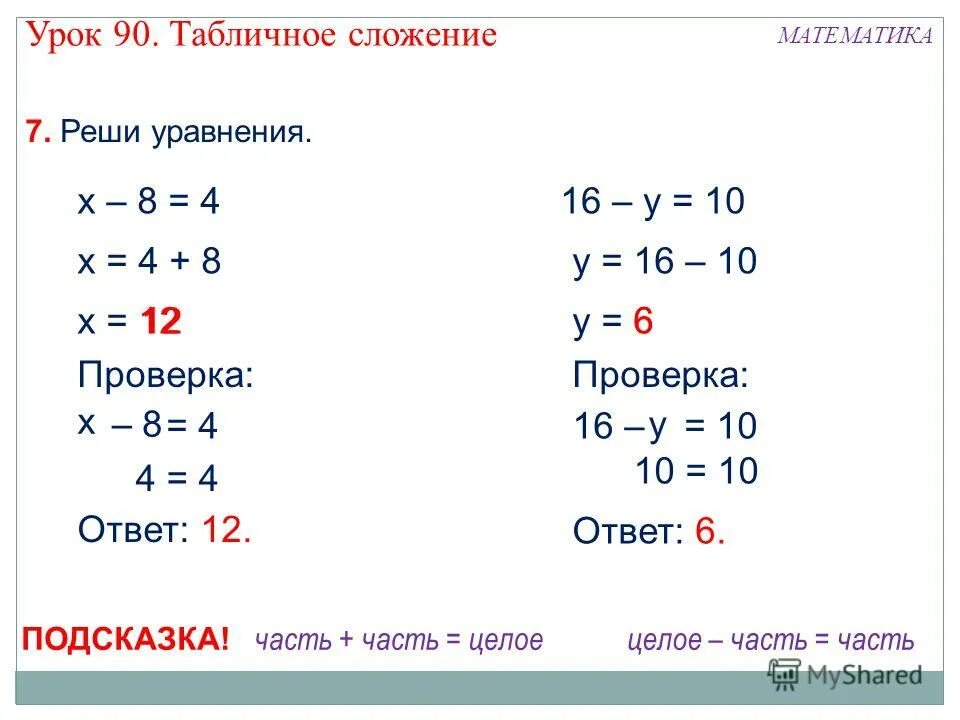 Урок 90. Табличное сложение

МАТЕМАТИКА

7. Реши уравнения.

x – 8 = 4

x = 4 + 8

x = 12

Проверка:

x – 8 = 4

4 = 4

Ответ: 12.

16 – y = 10

y = 16 – 10

y = 6

Проверка:

16 – y = 10

10 = 10

Ответ: 6.

ПОДСКАЗКА! часть + часть = целое целое – часть = часть

MyShared